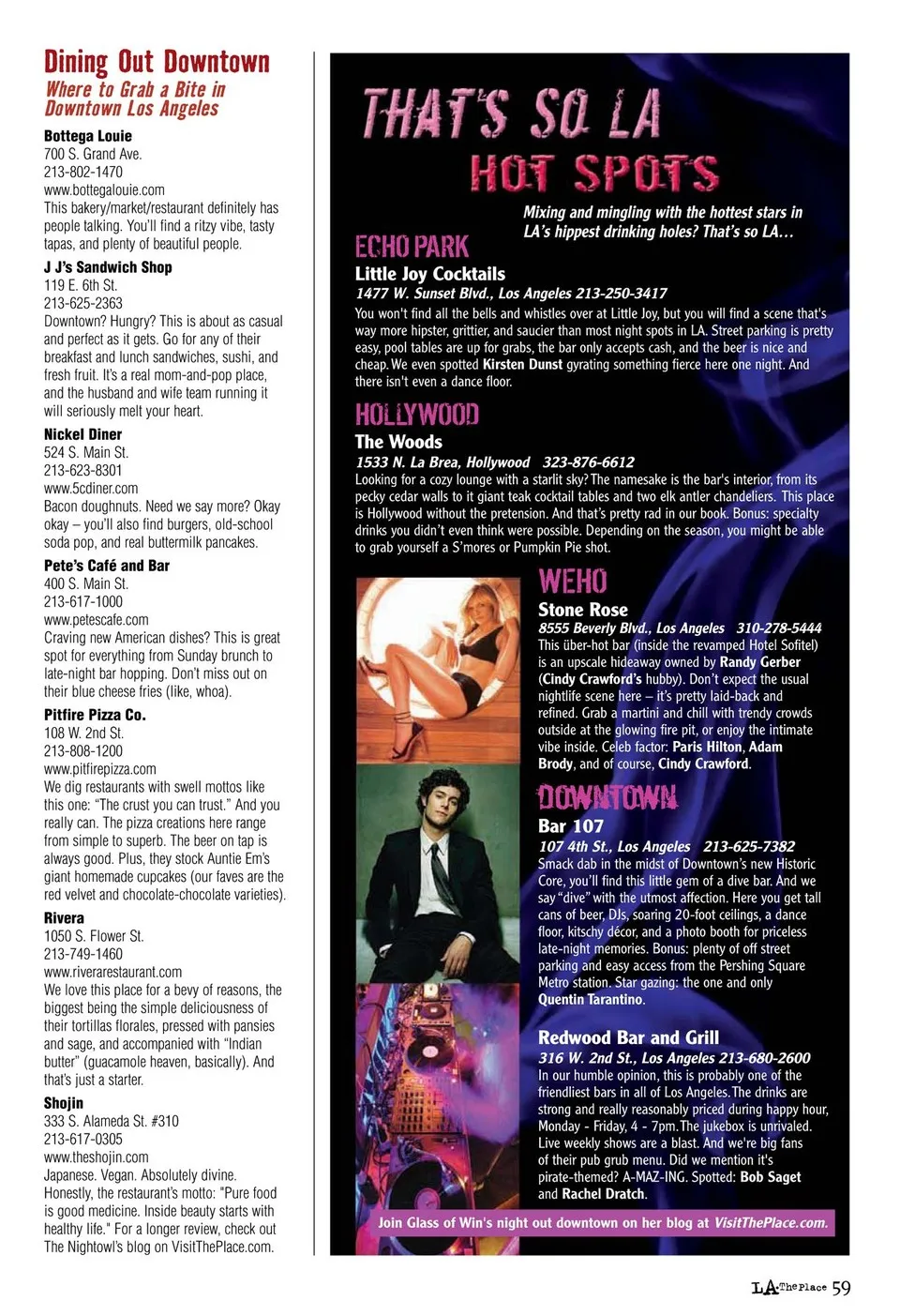 Dining Out Downtown
Where to Grab a Bite in Downtown Los Angeles

Bottega Louie
700 S. Grand Ave.
213-802-1470
www.bottegalouie.com
This bakery/market/restaurant definitely has people talking. You'll find a ritzy vibe, tasty tapas, and plenty of beautiful people.

J J's Sandwich Shop
119 E. 6th St.
213-625-2363
Downtown? Hungry? This is about as casual and perfect as it gets. Go for any of their breakfast and lunch sandwiches, sushi, and fresh fruit. It's a real mom-and-pop place, and the husband and wife team running it will seriously melt your heart.

Nickel Diner
524 S. Main St.
213-623-8301
www.5cdiner.com
Bacon doughnuts. Need we say more? Okay okay – you'll also find burgers, old-school soda pop, and real buttermilk pancakes.

Pete's Café and Bar
400 S. Main St.
213-617-1000
www.petescafe.com
Craving new American dishes? This is great spot for everything from Sunday brunch to late-night bar hopping. Don't miss out on their blue cheese fries (like, whoa).

Pitfire Pizza Co.
108 W. 2nd St.
213-808-1200
www.pitfirepizza.com
We dig restaurants with swell mottos like this one: "The crust you can trust." And you really can. The pizza creations here range from simple to superb. The beer on tap is always good. Plus, they stock Auntie Em's giant homemade cupcakes (our faves are the red velvet and chocolate-chocolate varieties).

Rivera
1050 S. Flower St.
213-749-1460
www.riverarestaurant.com
We love this place for a bevy of reasons, the biggest being the simple deliciousness of their tortillas florales, pressed with pansies and sage, and accompanied with "Indian butter" (guacamole heaven, basically). And that's just a starter.

Shojin
333 S. Alameda St. #310
213-617-0305
www.theshojin.com
Japanese. Vegan. Absolutely divine. Honestly, the restaurant's motto: "Pure food is good medicine. Inside beauty starts with healthy life." For a longer review, check out The Nightowl's blog on VisitThePlace.com.

THAT'S SO LA
HOT SPOTS

Mixing and mingling with the hottest stars in LA's hippest drinking holes? That's so LA...

ECHO PARK
Little Joy Cocktails
1477 W. Sunset Blvd., Los Angeles 213-250-3417
You won't find all the bells and whistles over at Little Joy, but you will find a scene that's way more hipster, grittier, and saucier than most night spots in LA. Street parking is pretty easy, pool tables are up for grabs, the bar only accepts cash, and the beer is nice and cheap. We even spotted Kirsten Dunst gyrating something fierce here one night. And there isn't even a dance floor.

HOLLYWOOD
The Woods
1533 N. La Brea, Hollywood 323-876-6612
Looking for a cozy lounge with a starlit sky? The namesake is the bar's interior, from its pecky cedar walls to it giant teak cocktail tables and two elk antler chandeliers. This place is Hollywood without the pretension. And that's pretty rad in our book. Bonus: specialty drinks you didn't even think were possible. Depending on the season, you might be able to grab yourself a S'mores or Pumpkin Pie shot.

WEHO
Stone Rose
8555 Beverly Blvd., Los Angeles 310-278-5444
This über-hot bar (inside the revamped Hotel Sofitel) is an upscale hideaway owned by Randy Gerber (Cindy Crawford's hubby). Don't expect the usual nightlife scene here – it's pretty laid-back and refined. Grab a martini and chill with trendy crowds outside at the glowing fire pit, or enjoy the intimate vibe inside. Celeb factor: Paris Hilton, Adam Brody, and of course, Cindy Crawford.

DOWNTOWN
Bar 107
107 4th St., Los Angeles 213-625-7382
Smack dab in the midst of Downtown's new Historic Core, you'll find this little gem of a dive bar. And we say "dive" with the utmost affection. Here you get tall cans of beer, DJs, soaring 20-foot ceilings, a dance floor, kitschy décor, and a photo booth for priceless late-night memories. Bonus: plenty of off street parking and easy access from the Pershing Square Metro station. Star gazing: the one and only Quentin Tarantino.

Redwood Bar and Grill
316 W. 2nd St., Los Angeles 213-680-2600
In our humble opinion, this is probably one of the friendliest bars in all of Los Angeles. The drinks are strong and really reasonably priced during happy hour, Monday - Friday, 4 - 7pm. The jukebox is unrivaled. Live weekly shows are a blast. And we're big fans of their pub grub menu. Did we mention it's pirate-themed? A-MAZ-ING. Spotted: Bob Saget and Rachel Dratch.

Join Glass of Win's night out downtown on her blog at VisitThePlace.com.

LA The Place 59